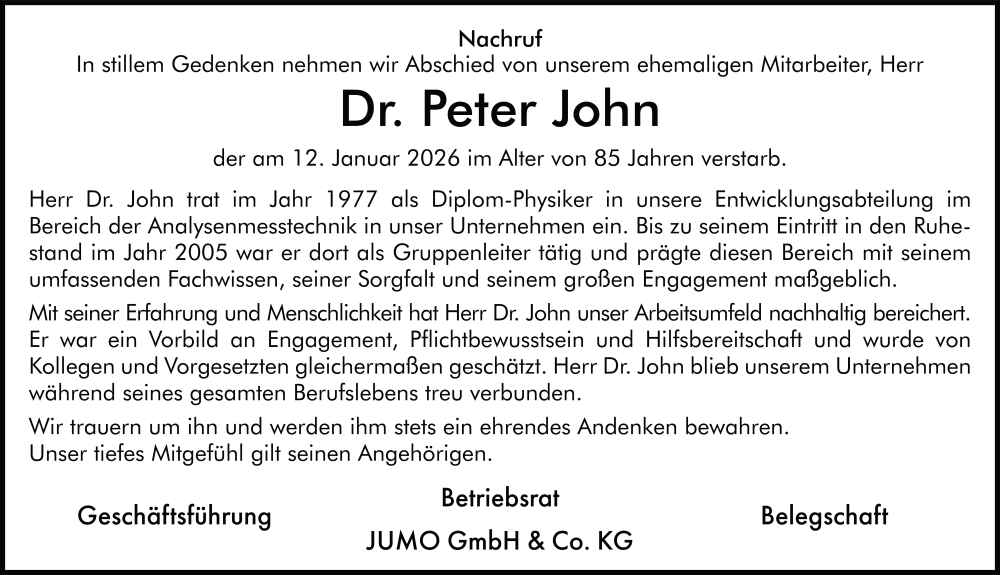 Nachruf
In stillem Gedenken nehmen wir Abschied von unserem ehemaligen Mitarbeiter, Herr

Dr. Peter John

der am 12. Januar 2026 im Alter von 85 Jahren verstarb.

Herr Dr. John trat im Jahr 1977 als Diplom-Physiker in unsere Entwicklungsabteilung im Bereich der Analysenmesstechnik in unser Unternehmen ein. Bis zu seinem Eintritt in den Ruhestand im Jahr 2005 war er dort als Gruppenleiter tätig und prägte diesen Bereich mit seinem umfassenden Fachwissen, seiner Sorgfalt und seinem großen Engagement maßgeblich.

Mit seiner Erfahrung und Menschlichkeit hat Herr Dr. John unser Arbeitsumfeld nachhaltig bereichert. Er war ein Vorbild an Engagement, Pflichtbewusstsein und Hilfsbereitschaft und wurde von Kollegen und Vorgesetzten gleichermaßen geschätzt. Herr Dr. John blieb unserem Unternehmen während seines gesamten Berufslebens treu verbunden.

Wir trauern um ihn und werden ihm stets ein ehrendes Andenken bewahren.
Unser tiefes Mitgefühl gilt seinen Angehörigen.

Geschäftsführung

Betriebsrat

Belegschaft

JUMO GmbH & Co. KG